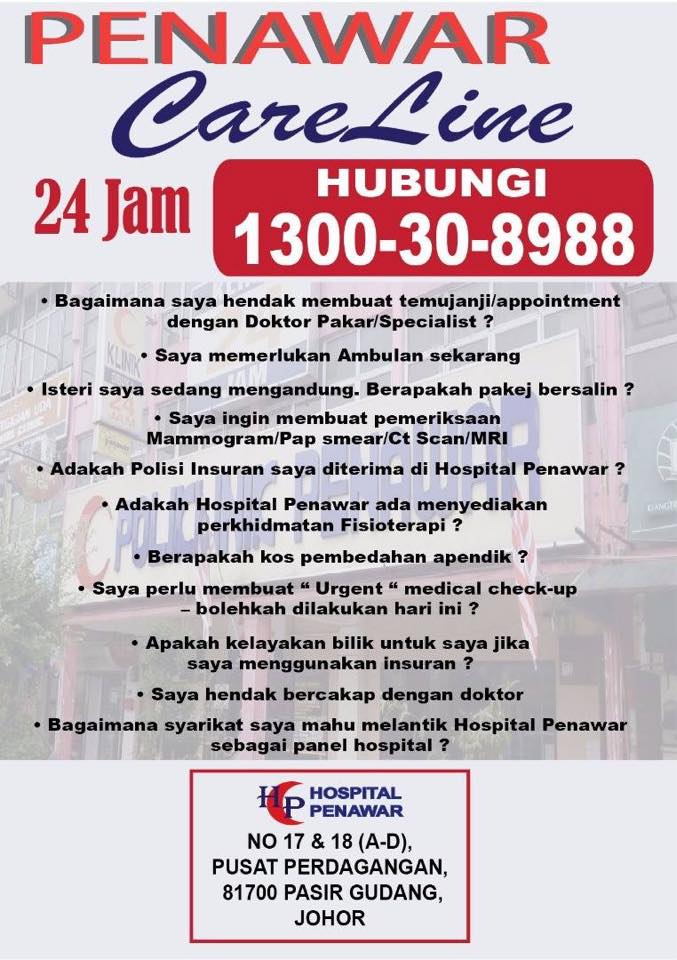 PENAWAR
CareLine

24 Jam

HUBUNGI
1300-30-8988

• Bagaimana saya hendak membuat temujanji/appointment dengan Doktor Pakar/Specialist ?

• Saya memerlukan Ambulan sekarang

• Isteri saya sedang mengandung. Berapakah pakej bersalin ?

• Saya ingin membuat pemeriksaan Mammogram/Pap smear/Ct Scan/MRI

• Adakah Polisi Insuran saya diterima di Hospital Penawar ?

• Adakah Hospital Penawar ada menyediakan perkhidmatan Fisioterapi ?

• Berapakah kos pembedahan apendik ?

• Saya perlu membuat " Urgent " medical check-up – bolehkah dilakukan hari ini ?

• Apakah kelayakan bilik untuk saya jika saya menggunakan insuran ?

• Saya hendak bercakap dengan doktor

• Bagaimana syarikat saya mahu melantik Hospital Penawar sebagai panel hospital ?

HP HOSPITAL PENAWAR

NO 17 & 18 (A-D), PUSAT PERDAGANGAN, 81700 PASIR GUDANG, JOHOR